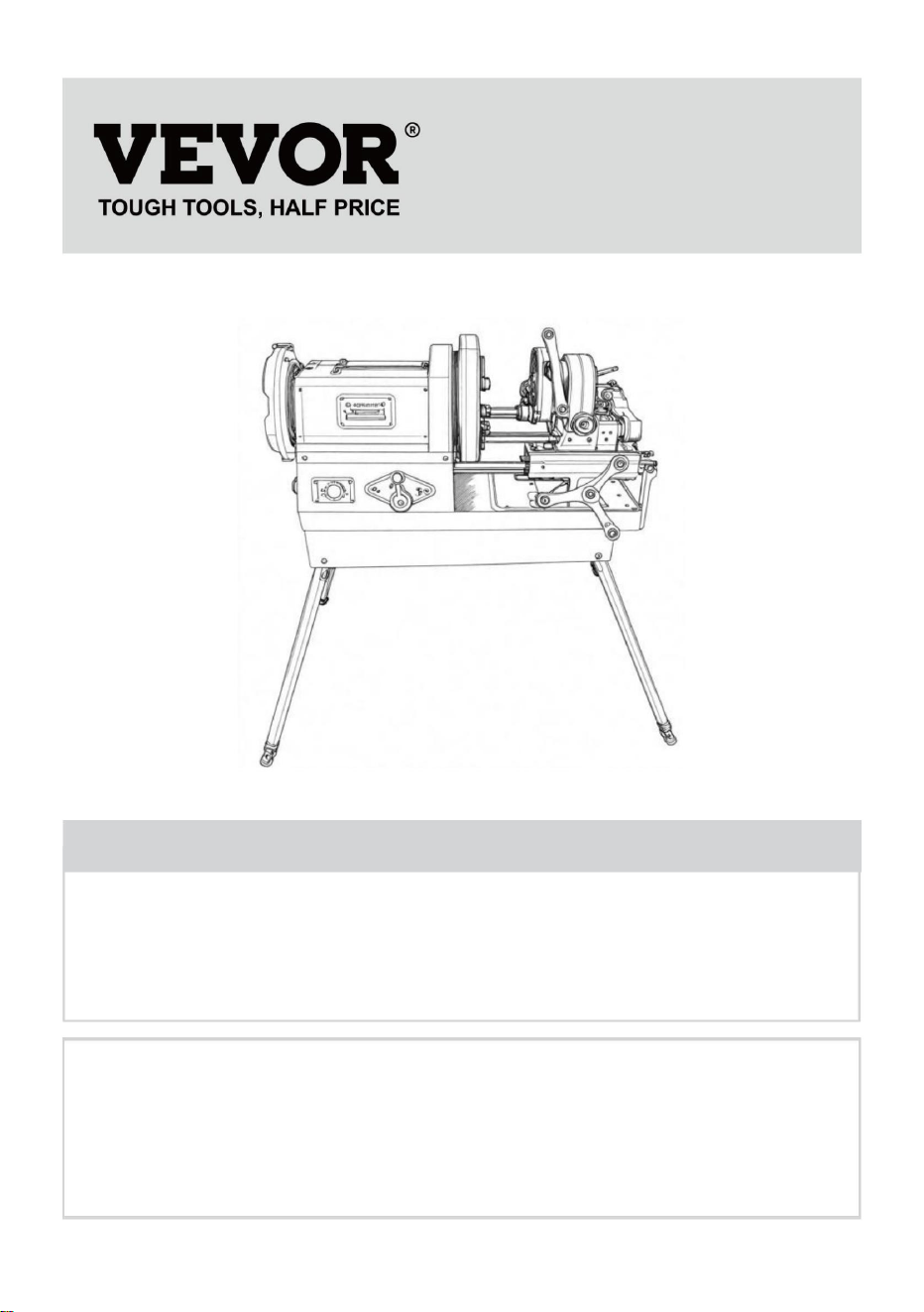 VEVOR®
TOUGH TOOLS, HALF PRICE